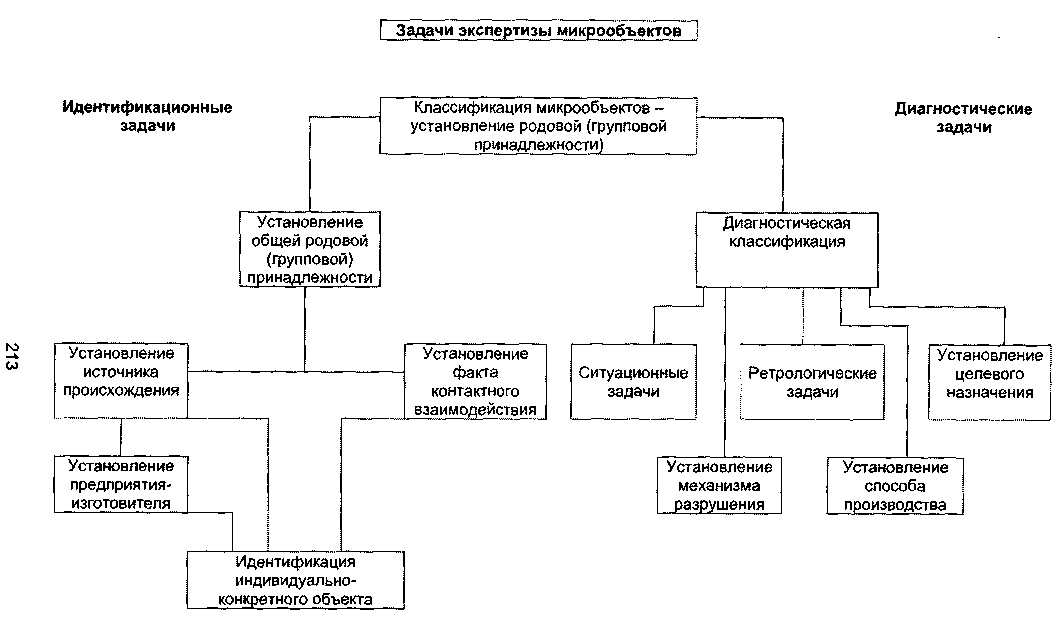 Задачи экспертизы микрообъектов

Идентификационные задачи

Классификация микрообъектов – установление родовой (групповой принадлежности)

Диагностические задачи

Установление общей родовой (групповой) принадлежности

Диагностическая классификация

213

Установление источника происхождения

Установление факта контактного взаимодействия

Ситуационные задачи

Ретрологические задачи

Установление целевого назначения

Установление предприятия-изготовителя

Установление механизма разрушения

Установление способа производства

Идентификация индивидуально-конкретного объекта